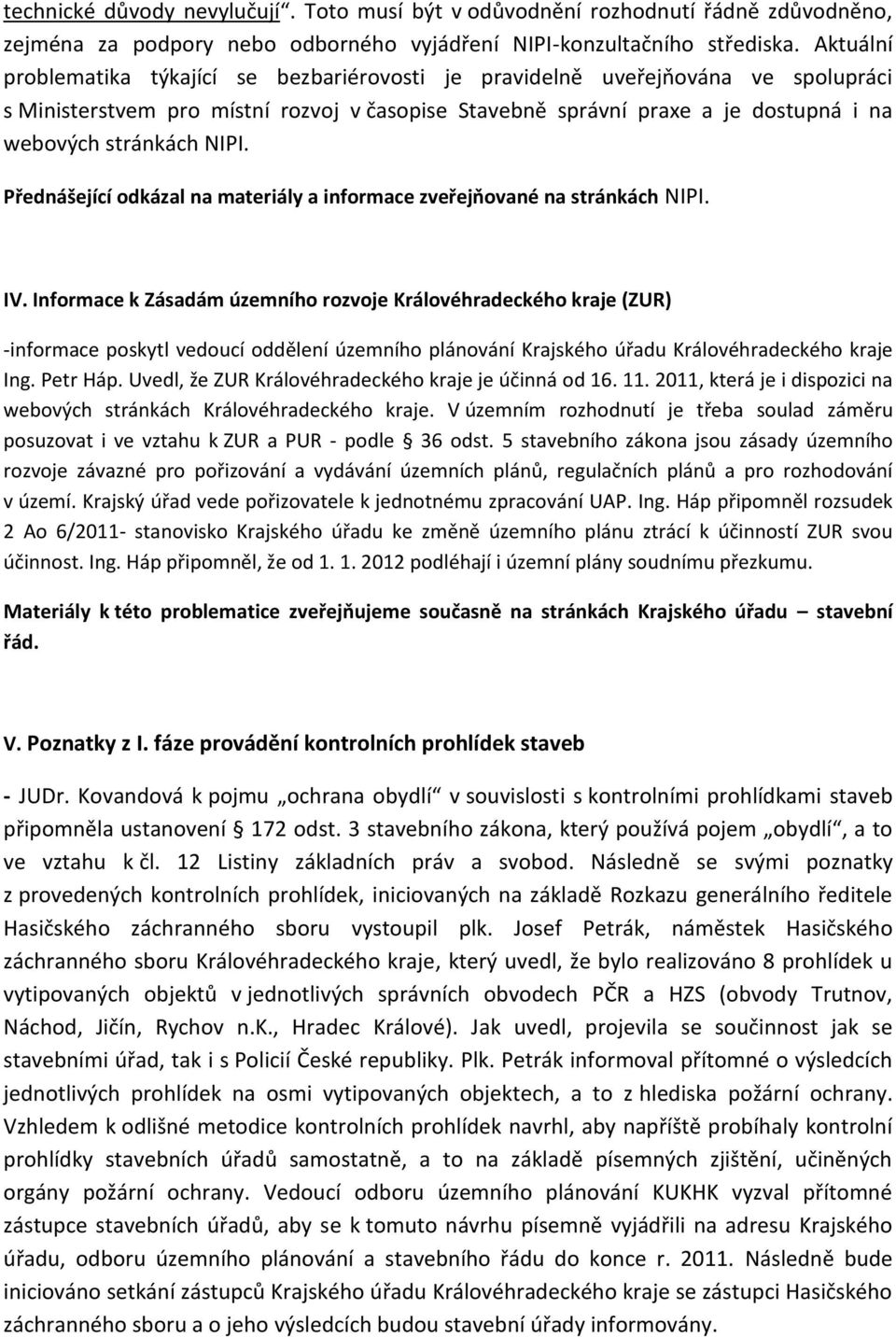 technické důvody nevylučují“. Toto musí být v odůvodnění rozhodnutí řádně zdůvodněno, zejména za podpory nebo odborného vyjádření NIPI-konzultačního střediska. Aktuální problematika týkající se bezbariérovosti je pravidelně uveřejňována ve spolupráci s Ministerstvem pro místní rozvoj v časopise Stavebně správní praxe a je dostupná i na webových stránkách NIPI.

Přednášející odkázal na materiály a informace zveřejňované na stránkách NIPI.

IV. Informace k Zásadám územního rozvoje Královéhradeckého kraje (ZUR)

-informace poskytl vedoucí oddělení územního plánování Krajského úřadu Královéhradeckého kraje Ing. Petr Háp. Uvedl, že ZUR Královéhradeckého kraje je účinná od 16. 11. 2011, která je i dispozici na webových stránkách Královéhradeckého kraje. V územním rozhodnutí je třeba soulad záměru posuzovat i ve vztahu k ZUR a PUR - podle § 36 odst. 5 stavebního zákona jsou zásady územního rozvoje závazné pro pořizování a vydávání územních plánů, regulačních plánů a pro rozhodování v území. Krajský úřad vede pořizovatele k jednotnému zpracování UAP. Ing. Háp připomněl rozsudek 2 Ao 6/2011- stanovisko Krajského úřadu ke změně územního plánu ztrácí k účinností ZUR svou účinnost. Ing. Háp připomněl, že od 1. 1. 2012 podléhají i územní plány soudnímu přezkumu.

Materiály k této problematice zveřejňujeme současně na stránkách Krajského úřadu – stavební řád.

V. Poznatky z I. fáze provádění kontrolních prohlídek staveb

- JUDr. Kovandová k pojmu „ochrana obydlí“ v souvislosti s kontrolními prohlídkami staveb připomněla ustanovení § 172 odst. 3 stavebního zákona, který používá pojem „obydlí“, a to ve vztahu k čl. 12 Listiny základních práv a svobod. Následně se svými poznatky z provedených kontrolních prohlídek, iniciovaných na základě Rozkazu generálního ředitele Hasičského záchranného sboru vystoupil plk. Josef Petrák, náměstek Hasičského záchranného sboru Královéhradeckého kraje, který uvedl, že bylo realizováno 8 prohlídek u vytipovaných objektů v jednotlivých správních obvodech PČR a HZS (obvody Trutnov, Náchod, Jičín, Rychov n.K., Hradec Králové). Jak uvedl, projevila se součinnost jak se stavebními úřad, tak i s Policií České republiky. Plk. Petrák informoval přítomné o výsledcích jednotlivých prohlídek na osmi vytipovaných objektech, a to z hlediska požární ochrany. Vzhledem k odlišné metodice kontrolních prohlídek navrhl, aby napříště probíhaly kontrolní prohlídky stavebních úřadů samostatně, a to na základě písemných zjištění, učiněných orgány požární ochrany. Vedoucí odboru územního plánování KUKHK vyzval přítomné zástupce stavebních úřadů, aby se k tomuto návrhu písemně vyjádřili na adresu Krajského úřadu, odboru územního plánování a stavebního řádu do konce r. 2011. Následně bude iniciováno setkání zástupců Krajského úřadu Královéhradeckého kraje se zástupci Hasičského záchranného sboru a o jeho výsledcích budou stavební úřady informovány.